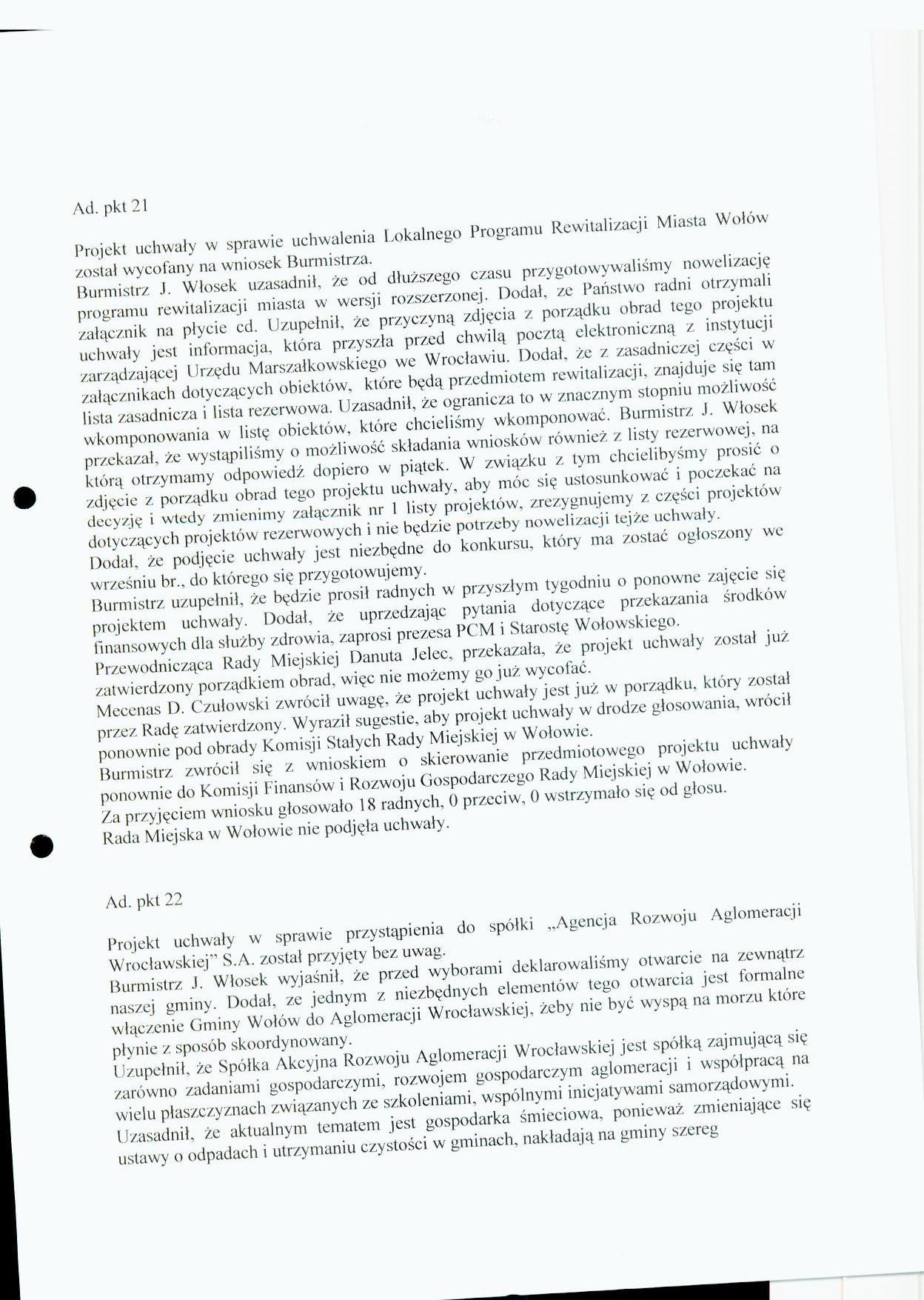 Ad. pkt 21

Projekt uchwały w sprawie uchwalenia Lokalnego Programu Rewitalizacji Miasta Wołów został wycofany na wniosek Burmistrza.
Burmistrz J. Włosek uzasadnił, że od dłuższego czasu przygotowywaliśmy nowelizację programu rewitalizacji miasta w wersji rozszerzonej. Dodał, ze Państwo radni otrzymali załącznik na płycie cd. Uzupełnił, że przyczyną zdjęcia z porządku obrad tego projektu uchwały jest informacja, która przyszła przed chwilą pocztą elektroniczną z instytucji zarządzającej Urzędu Marszałkowskiego we Wrocławiu. Dodał, że z zasadniczej części w załącznikach dotyczących obiektów, które będą przedmiotem rewitalizacji, znajduje się tam lista zasadnicza i lista rezerwowa. Uzasadnił, że ogranicza to w znacznym stopniu możliwość wkomponowania w listę obiektów, które chcieliśmy wkomponować. Burmistrz J. Włosek przekazał, że wystąpiliśmy o możliwość składania wniosków również z listy rezerwowej, na którą otrzymamy odpowiedź dopiero w piątek. W związku z tym chcielibyśmy prosić o zdjęcie z porządku obrad tego projektu uchwały, aby móc się ustosunkować i poczekać na decyzję i wtedy zmienimy załącznik nr 1 listy projektów, zrezygnujemy z części projektów dotyczących projektów rezerwowych i nie będzie potrzeby nowelizacji tejże uchwały.
Dodał, że podjęcie uchwały jest niezbędne do konkursu, który ma zostać ogłoszony we wrześniu br., do którego się przygotowujemy.
Burmistrz uzupełnił, że będzie prosił radnych w przyszłym tygodniu o ponowne zajęcie się projektem uchwały. Dodał, że uprzedzając pytania dotyczące przekazania środków finansowych dla służby zdrowia, zaprosi prezesa PCM i Starostę Wołowskiego.
Przewodnicząca Rady Miejskiej Danuta Jelec, przekazała, że projekt uchwały został już zatwierdzony porządkiem obrad, więc nie możemy go już wycofać.
Mecenas D. Czułowski zwrócił uwagę, że projekt uchwały jest już w porządku, który został przez Radę zatwierdzony. Wyraził sugestie, aby projekt uchwały w drodze głosowania, wrócił ponownie pod obrady Komisji Stałych Rady Miejskiej w Wołowie.
Burmistrz zwrócił się z wnioskiem o skierowanie przedmiotowego projektu uchwały ponownie do Komisji Finansów i Rozwoju Gospodarczego Rady Miejskiej w Wołowie.
Za przyjęciem wniosku głosowało 18 radnych, 0 przeciw, 0 wstrzymało się od głosu.
Rada Miejska w Wołowie nie podjęła uchwały.

Ad. pkt 22

Projekt uchwały w sprawie przystąpienia do spółki „Agencja Rozwoju Aglomeracji Wrocławskiej" S.A. został przyjęty bez uwag.
Burmistrz J. Włosek wyjaśnił, że przed wyborami deklarowaliśmy otwarcie na zewnątrz naszej gminy. Dodał, ze jednym z niezbędnych elementów tego otwarcia jest formalne włączenie Gminy Wołów do Aglomeracji Wrocławskiej, żeby nie być wyspą na morzu które płynie z sposób skoordynowany.
Uzupełnił, że Spółka Akcyjna Rozwoju Aglomeracji Wrocławskiej jest spółką zajmującą się zarówno zadaniami gospodarczymi, rozwojem gospodarczym aglomeracji i współpracą na wielu płaszczyznach związanych ze szkoleniami, wspólnymi inicjatywami samorządowymi.
Uzasadnił, że aktualnym tematem jest gospodarka śmieciowa, ponieważ zmieniające się ustawy o odpadach i utrzymaniu czystości w gminach, nakładają na gminy szereg